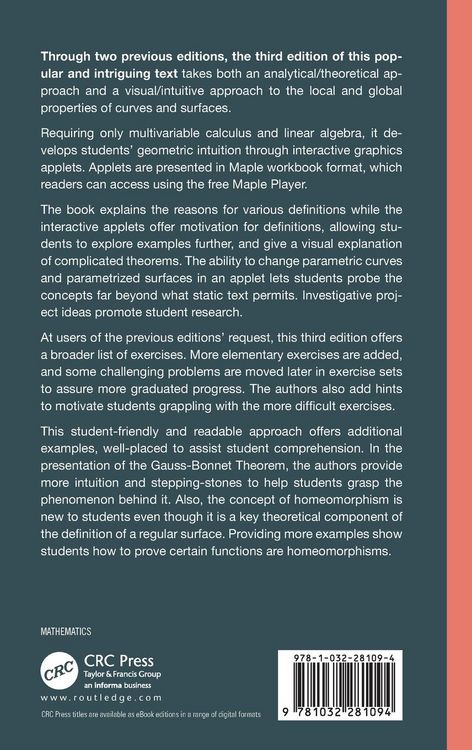 Through two previous editions, the third edition of this popular and intriguing text takes both an analytical/theoretical approach and a visual/intuitive approach to the local and global properties of curves and surfaces.

Requiring only multivariable calculus and linear algebra, it develops students' geometric intuition through interactive graphics applets. Applets are presented in Maple workbook format, which readers can access using the free Maple Player.

The book explains the reasons for various definitions while the interactive applets offer motivation for definitions, allowing students to explore examples further, and give a visual explanation of complicated theorems. The ability to change parametric curves and parametrized surfaces in an applet lets students probe the concepts far beyond what static text permits. Investigative project ideas promote student research.

At users of the previous editions' request, this third edition offers a broader list of exercises. More elementary exercises are added, and some challenging problems are moved later in exercise sets to assure more graduated progress. The authors also add hints to motivate students grappling with the more difficult exercises.

This student-friendly and readable approach offers additional examples, well-placed to assist student comprehension. In the presentation of the Gauss-Bonnet Theorem, the authors provide more intuition and stepping-stones to help students grasp the phenomenon behind it. Also, the concept of homeomorphism is new to students even though it is a key theoretical component of the definition of a regular surface. Providing more examples show students how to prove certain functions are homeomorphisms.

MATHEMATICS

CRC
CRC Press
Taylor & Francis Group
an informa business
www.routledge.com

CRC Press titles are available as eBook editions in a range of digital formats

978-1-032-28109-4

9 781032 281094